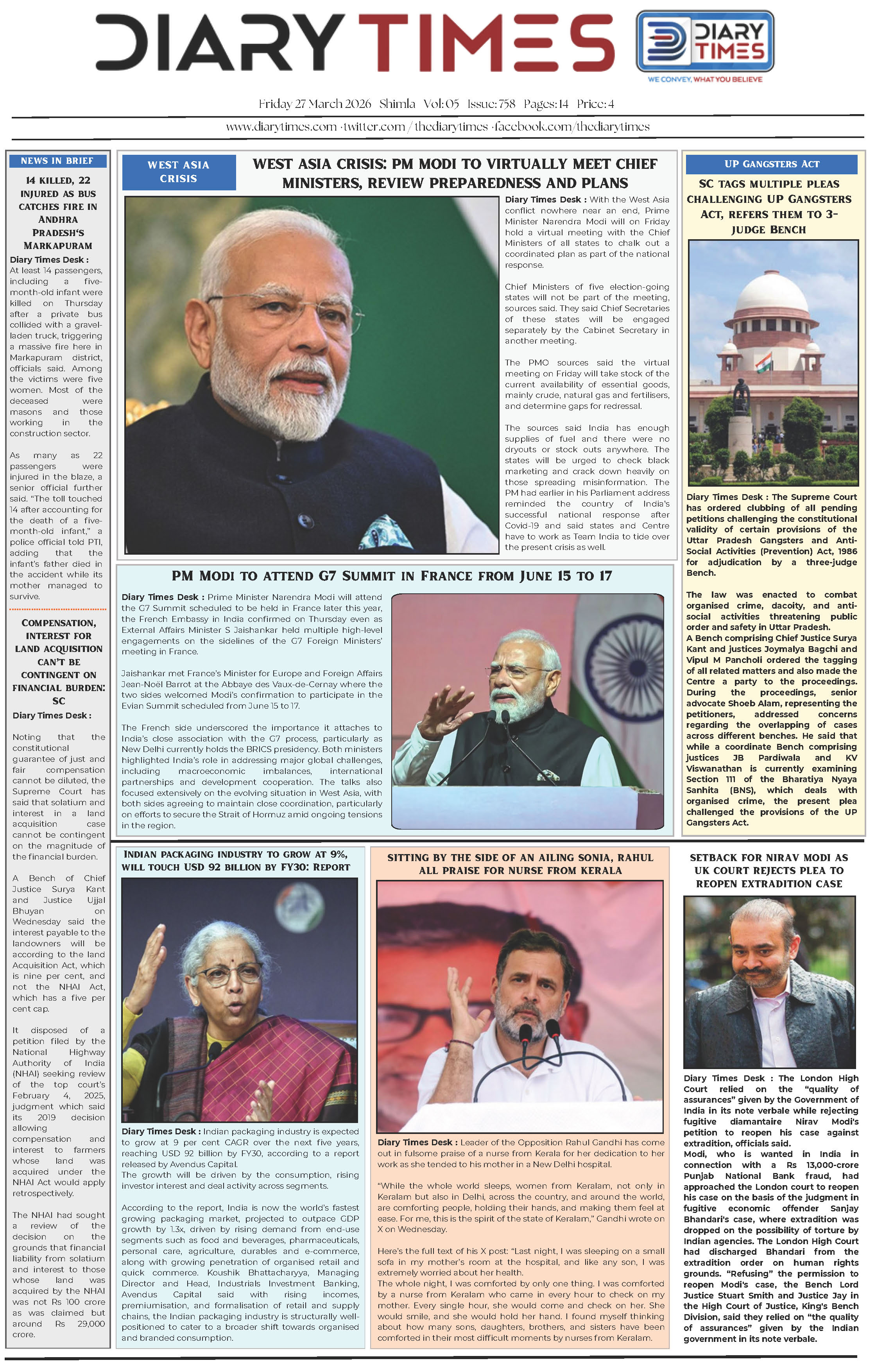 DIARY TIMES

DIARY TIMES
WE CONVEY, WHAT YOU BELIEVE

Friday 27 March 2026 Shimla Vol: 05 Issue: 758 Pages: 14 Price: 4

www.diarytimes.com · twitter.com / thediarytimes · facebook.com/thediarytimes

NEWS IN BRIEF

14 KILLED, 22 INJURED AS BUS CATCHES FIRE IN ANDHRA PRADESH'S MARKAPURAM

Diary Times Desk : At least 14 passengers, including a five-month-old infant were killed on Thursday after a private bus collided with a gravel-laden truck, triggering a massive fire here in Markapuram district, officials said. Among the victims were five women. Most of the deceased were masons and those working in the construction sector.

As many as 22 passengers were injured in the blaze, a senior official further said. "The toll touched 14 after accounting for the death of a five-month-old infant," a police official told PTI, adding that the infant's father died in the accident while its mother managed to survive.

COMPENSATION, INTEREST FOR LAND ACQUISITION CAN'T BE CONTINGENT ON FINANCIAL BURDEN: SC

Diary Times Desk :

Noting that the constitutional guarantee of just and fair compensation cannot be diluted, the Supreme Court has said that solatium and interest in a land acquisition case cannot be contingent on the magnitude of the financial burden.

A Bench of Chief Justice Surya Kant and Justice Ujjal Bhuyan on Wednesday said the interest payable to the landowners will be according to the land Acquisition Act, which is nine per cent, and not the NHAI Act, which has a five per cent cap.

It disposed of a petition filed by the National Highway Authority of India (NHAI) seeking review of the top court's February 4, 2025, judgment which said its 2019 decision allowing compensation and interest to farmers whose land was acquired under the NHAI Act would apply retrospectively.

The NHAI had sought a review of the decision on the grounds that financial liability from solatium and interest to those whose land was acquired by the NHAI was not Rs 100 crore as was claimed but around Rs 29,000 crore.

WEST ASIA CRISIS

WEST ASIA CRISIS: PM MODI TO VIRTUALLY MEET CHIEF MINISTERS, REVIEW PREPAREDNESS AND PLANS

Diary Times Desk : With the West Asia conflict nowhere near an end, Prime Minister Narendra Modi will on Friday hold a virtual meeting with the Chief Ministers of all states to chalk out a coordinated plan as part of the national response.

Chief Ministers of five election-going states will not be part of the meeting, sources said. They said Chief Secretaries of these states will be engaged separately by the Cabinet Secretary in another meeting.

The PMO sources said the virtual meeting on Friday will take stock of the current availability of essential goods, mainly crude, natural gas and fertilisers, and determine gaps for redressal.

The sources said India has enough supplies of fuel and there were no dryouts or stock outs anywhere. The states will be urged to check black marketing and crack down heavily on those spreading misinformation. The PM had earlier in his Parliament address reminded the country of India's successful national response after Covid-19 and said states and Centre have to work as Team India to tide over the present crisis as well.

PM MODI TO ATTEND G7 SUMMIT IN FRANCE FROM JUNE 15 TO 17

Diary Times Desk : Prime Minister Narendra Modi will attend the G7 Summit scheduled to be held in France later this year, the French Embassy in India confirmed on Thursday even as External Affairs Minister S Jaishankar held multiple high-level engagements on the sidelines of the G7 Foreign Ministers' meeting in France.

Jaishankar met France's Minister for Europe and Foreign Affairs Jean-Noël Barrot at the Abbaye des Vaux-de-Cernay where the two sides welcomed Modi's confirmation to participate in the Evian Summit scheduled from June 15 to 17.

The French side underscored the importance it attaches to India's close association with the G7 process, particularly as New Delhi currently holds the BRICS presidency. Both ministers highlighted India's role in addressing major global challenges, including macroeconomic imbalances, international partnerships and development cooperation. The talks also focused extensively on the evolving situation in West Asia, with both sides agreeing to maintain close coordination, particularly on efforts to secure the Strait of Hormuz amid ongoing tensions in the region.

UP GANGSTERS ACT

SC TAGS MULTIPLE PLEAS CHALLENGING UP GANGSTERS ACT, REFERS THEM TO 3-JUDGE BENCH

Diary Times Desk : The Supreme Court has ordered clubbing of all pending petitions challenging the constitutional validity of certain provisions of the Uttar Pradesh Gangsters and Anti-Social Activities (Prevention) Act, 1986 for adjudication by a three-judge Bench.

The law was enacted to combat organised crime, dacoity, and anti-social activities threatening public order and safety in Uttar Pradesh.
A Bench comprising Chief Justice Surya Kant and justices Joymalya Bagchi and Vipul M Pancholi ordered the tagging of all related matters and also made the Centre a party to the proceedings. During the proceedings, senior advocate Shoeb Alam, representing the petitioners, addressed concerns regarding the overlapping of cases across different benches. He said that while a coordinate Bench comprising justices JB Pardiwala and KV Viswanathan is currently examining Section 111 of the Bharatiya Nyaya Sanhita (BNS), which deals with organised crime, the present plea challenged the provisions of the UP Gangsters Act.

INDIAN PACKAGING INDUSTRY TO GROW AT 9%, WILL TOUCH USD 92 BILLION BY FY30: REPORT

Diary Times Desk : Indian packaging industry is expected to grow at 9 per cent CAGR over the next five years, reaching USD 92 billion by FY30, according to a report released by Avendus Capital.
The growth will be driven by the consumption, rising investor interest and deal activity across segments.

According to the report, India is now the world's fastest growing packaging market, projected to outpace GDP growth by 1.3x, driven by rising demand from end-use segments such as food and beverages, pharmaceuticals, personal care, agriculture, durables and e-commerce, along with growing penetration of organised retail and quick commerce. Koushik Bhattacharyya, Managing Director and Head, Industrials Investment Banking, Avendus Capital said with rising incomes, premiumisation, and formalisation of retail and supply chains, the Indian packaging industry is structurally well-positioned to cater to a broader shift towards organised and branded consumption.

SITTING BY THE SIDE OF AN AILING SONIA, RAHUL ALL PRAISE FOR NURSE FROM KERALA

Diary Times Desk : Leader of the Opposition Rahul Gandhi has come out in fulsome praise of a nurse from Kerala for her dedication to her work as she tended to his mother in a New Delhi hospital.

"While the whole world sleeps, women from Keralam, not only in Keralam but also in Delhi, across the country, and around the world, are comforting people, holding their hands, and making them feel at ease. For me, this is the spirit of the state of Keralam," Gandhi wrote on X on Wednesday.

Here's the full text of his X post: "Last night, I was sleeping on a small sofa in my mother's room at the hospital, and like any son, I was extremely worried about her health.
The whole night, I was comforted by only one thing. I was comforted by a nurse from Keralam who came in every hour to check on my mother. Every single hour, she would come and check on her. She would smile, and she would hold her hand. I found myself thinking about how many sons, daughters, brothers, and sisters have been comforted in their most difficult moments by nurses from Keralam.

SETBACK FOR NIRAV MODI AS UK COURT REJECTS PLEA TO REOPEN EXTRADITION CASE

Diary Times Desk : The London High Court relied on the "quality of assurances" given by the Government of India in its note verbale while rejecting fugitive diamantaire Nirav Modi's petition to reopen his case against extradition, officials said.
Modi, who is wanted in India in connection with a Rs 13,000-crore Punjab National Bank fraud, had approached the London court to reopen his case on the basis of the judgment in fugitive economic offender Sanjay Bhandari's case, where extradition was dropped on the possibility of torture by Indian agencies. The London High Court had discharged Bhandari from the extradition order on human rights grounds. "Refusing" the permission to reopen Modi's case, the Bench Lord Justice Stuart Smith and Justice Jay in the High Court of Justice, King's Bench Division, said they relied on "the quality of assurances" given by the Indian government in its note verbale.